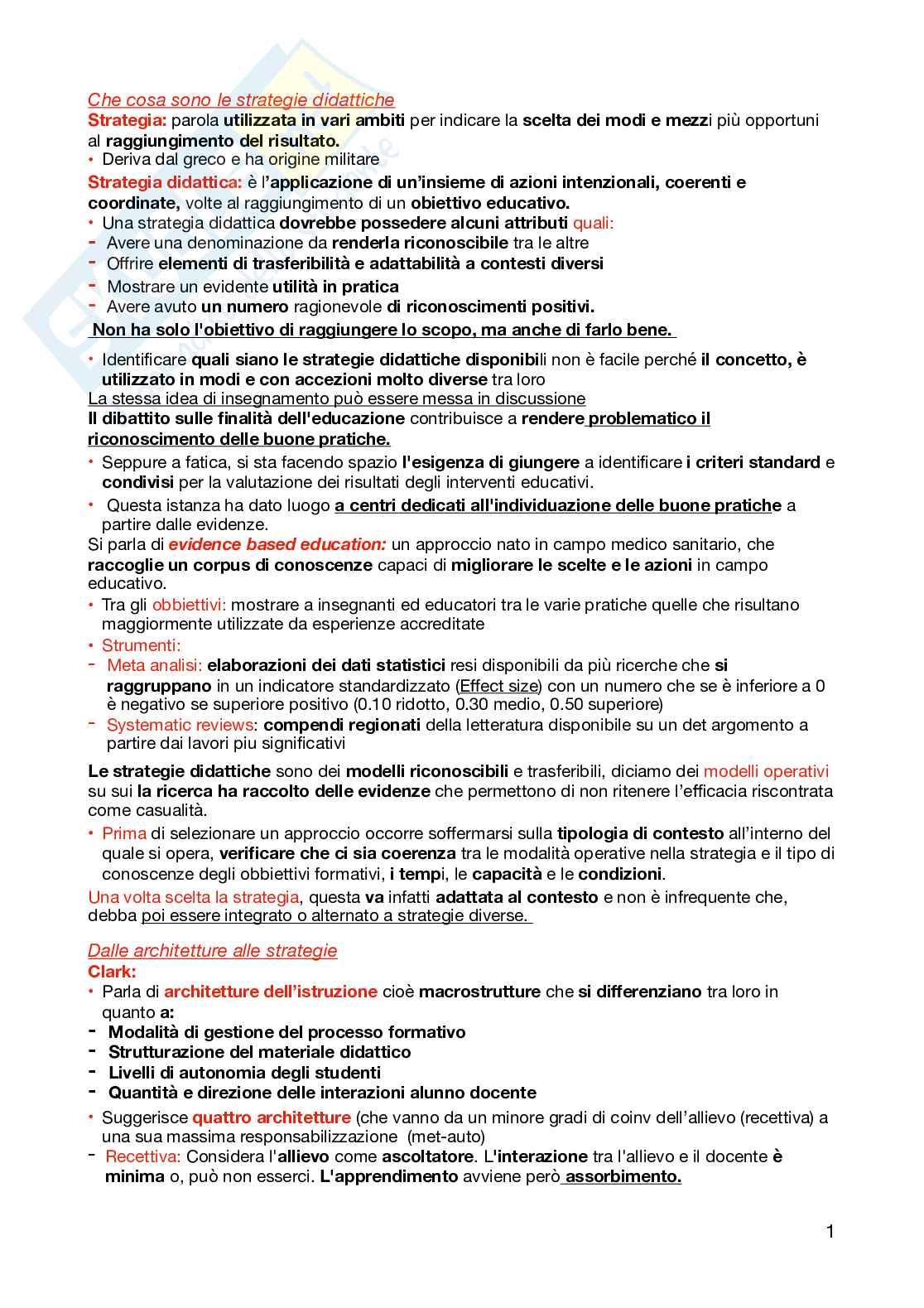 Che cosa sono le strategie didattiche
Strategia: parola utilizzata in vari ambiti per indicare la scelta dei modi e mezzi più opportuni al raggiungimento del risultato.
• Deriva dal greco e ha origine militare
Strategia didattica: è l'applicazione di un'insieme di azioni intenzionali, coerenti e coordinate, volte al raggiungimento di un obiettivo educativo.
• Una strategia didattica dovrebbe possedere alcuni attributi quali:
- Avere una denominazione da renderla riconoscibile tra le altre
- Offrire elementi di trasferibilità e adattabilità a contesti diversi
- Mostrare un evidente utilità in pratica
- Avere avuto un numero ragionevole di riconoscimenti positivi.
Non ha solo l'obiettivo di raggiungere lo scopo, ma anche di farlo bene.

• Identificare quali siano le strategie didattiche disponibili non è facile perché il concetto, è utilizzato in modi e con accezioni molto diverse tra loro
La stessa idea di insegnamento può essere messa in discussione
Il dibattito sulle finalità dell'educazione contribuisce a rendere problematico il riconoscimento delle buone pratiche.
• Seppure a fatica, si sta facendo spazio l'esigenza di giungere a identificare i criteri standard e condivisi per la valutazione dei risultati degli interventi educativi.
• Questa istanza ha dato luogo a centri dedicati all'individuazione delle buone pratiche a partire dalle evidenze.
Si parla di evidence based education: un approccio nato in campo medico sanitario, che raccoglie un corpus di conoscenze capaci di migliorare le scelte e le azioni in campo educativo.
• Tra gli obbiettivi: mostrare a insegnanti ed educatori tra le varie pratiche quelle che risultano maggiormente utilizzate da esperienze accreditate
• Strumenti:
- Meta analisi: elaborazioni dei dati statistici resi disponibili da più ricerche che si raggruppano in un indicatore standardizzato (Effect size) con un numero che se è inferiore a 0 è negativo se superiore positivo (0.10 ridotto, 0.30 medio, 0.50 superiore)
- Systematic reviews: compendi regionati della letteratura disponibile su un det argomento a partire dai lavori piu significativi

Le strategie didattiche sono dei modelli riconoscibili e trasferibili, diciamo dei modelli operativi su sui la ricerca ha raccolto delle evidenze che permettono di non ritenere l'efficacia riscontrata come casualità.
• Prima di selezionare un approccio occorre soffermarsi sulla tipologia di contesto all'interno del quale si opera, verificare che ci sia coerenza tra le modalità operative nella strategia e il tipo di conoscenze degli obbiettivi formativi, i tempi, le capacità e le condizioni.
Una volta scelta la strategia, questa va infatti adattata al contesto e non è infrequente che, debba poi essere integrato o alternato a strategie diverse.

Dalle architetture alle strategie
Clark:
• Parla di architetture dell'istruzione cioè macrostrutture che si differenziano tra loro in quanto a:
- Modalità di gestione del processo formativo
- Strutturazione del materiale didattico
- Livelli di autonomia degli studenti
- Quantità e direzione delle interazioni alunno docente
• Suggerisce quattro architetture (che vanno da un minore gradi di coinv dell'allievo (recettiva) a una sua massima responsabilizzazione (met-auto)
- Recettiva: Considera l'allievo come ascoltatore. L'interazione tra l'allievo e il docente è minima o, può non esserci. L'apprendimento avviene però assorbimento.

1